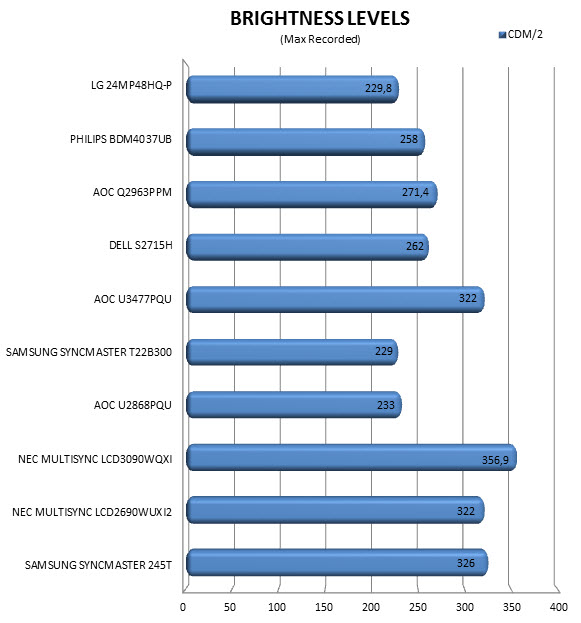 BRIGHTNESS LEVELS
(Max Recorded)

CDM/2

LG 24MP48HQ-P 229,8
PHILIPS BDM4037UB 258
AOC Q2963PPM 271,4
DELL S2715H 262
AOC U3477PQU 322
SAMSUNG SYNCMASTER T22B300 229
AOC U2868PQU 233
NEC MULTISYNC LCD3090WQXI 356,9
NEC MULTISYNC LCD2690WUXI2 322
SAMSUNG SYNCMASTER 245T 326

0 50 100 150 200 250 300 350 400